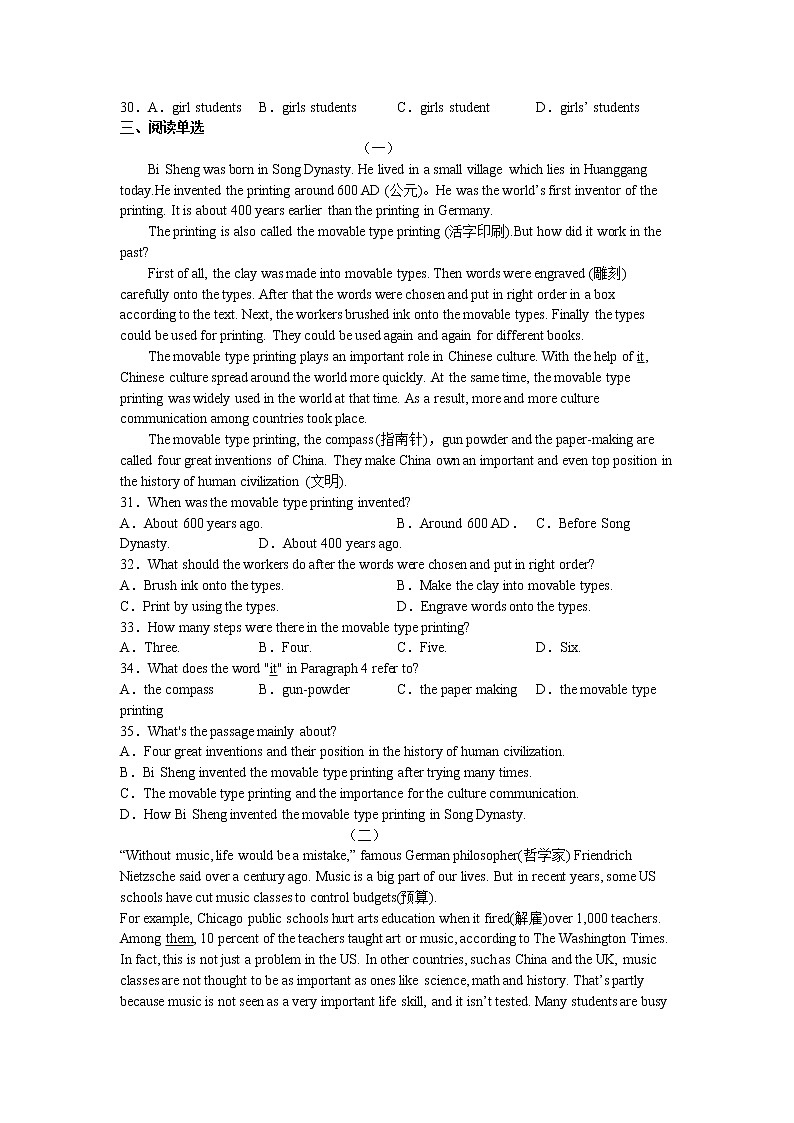 30．A．girl students　B．girls students　　C．girls student　　D．girls' students

三、阅读单选

（一）

Bi Sheng was born in Song Dynasty. He lived in a small village which lies in Huanggang today.He invented the printing around 600 AD (公元)。He was the world's first inventor of the printing. It is about 400 years earlier than the printing in Germany.

The printing is also called the movable type printing (活字印刷).But how did it work in the past?

First of all, the clay was made into movable types. Then words were engraved (雕刻) carefully onto the types. After that the words were chosen and put in right order in a box according to the text. Next, the workers brushed ink onto the movable types. Finally the types could be used for printing. They could be used again and again for different books.

The movable type printing plays an important role in Chinese culture. With the help of it, Chinese culture spread around the world more quickly. At the same time, the movable type printing was widely used in the world at that time. As a result, more and more culture communication among countries took place.

The movable type printing, the compass (指南针)，gun powder and the paper-making are called four great inventions of China. They make China own an important and even top position in the history of human civilization (文明).

31．When was the movable type printing invented?
A．About 600 years ago.　B．Around 600 AD．　C．Before Song Dynasty.　D．About 400 years ago.

32．What should the workers do after the words were chosen and put in right order?
A．Brush ink onto the types.　B．Make the clay into movable types.
C．Print by using the types.　D．Engrave words onto the types.

33．How many steps were there in the movable type printing?
A．Three.　B．Four.　C．Five.　D．Six.

34．What does the word "it" in Paragraph 4 refer to?
A．the compass　B．gun-powder　C．the paper making　D．the movable type printing

35．What's the passage mainly about?
A．Four great inventions and their position in the history of human civilization.
B．Bi Sheng invented the movable type printing after trying many times.
C．The movable type printing and the importance for the culture communication.
D．How Bi Sheng invented the movable type printing in Song Dynasty.

（二）

"Without music, life would be a mistake," famous German philosopher(哲学家) Friendrich Nietzsche said over a century ago. Music is a big part of our lives. But in recent years, some US schools have cut music classes to control budgets(预算).

For example, Chicago public schools hurt arts education when it fired(解雇)over 1,000 teachers. Among them, 10 percent of the teachers taught art or music, according to The Washington Times. In fact, this is not just a problem in the US. In other countries, such as China and the UK, music classes are not thought to be as important as ones like science, math and history. That's partly because music is not seen as a very important life skill, and it isn't tested. Many students are busy